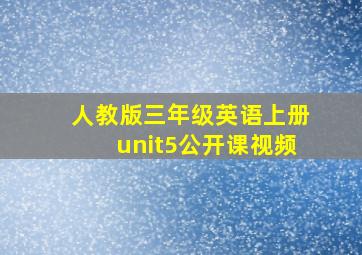 人教版三年级英语上册
unit5公开课视频